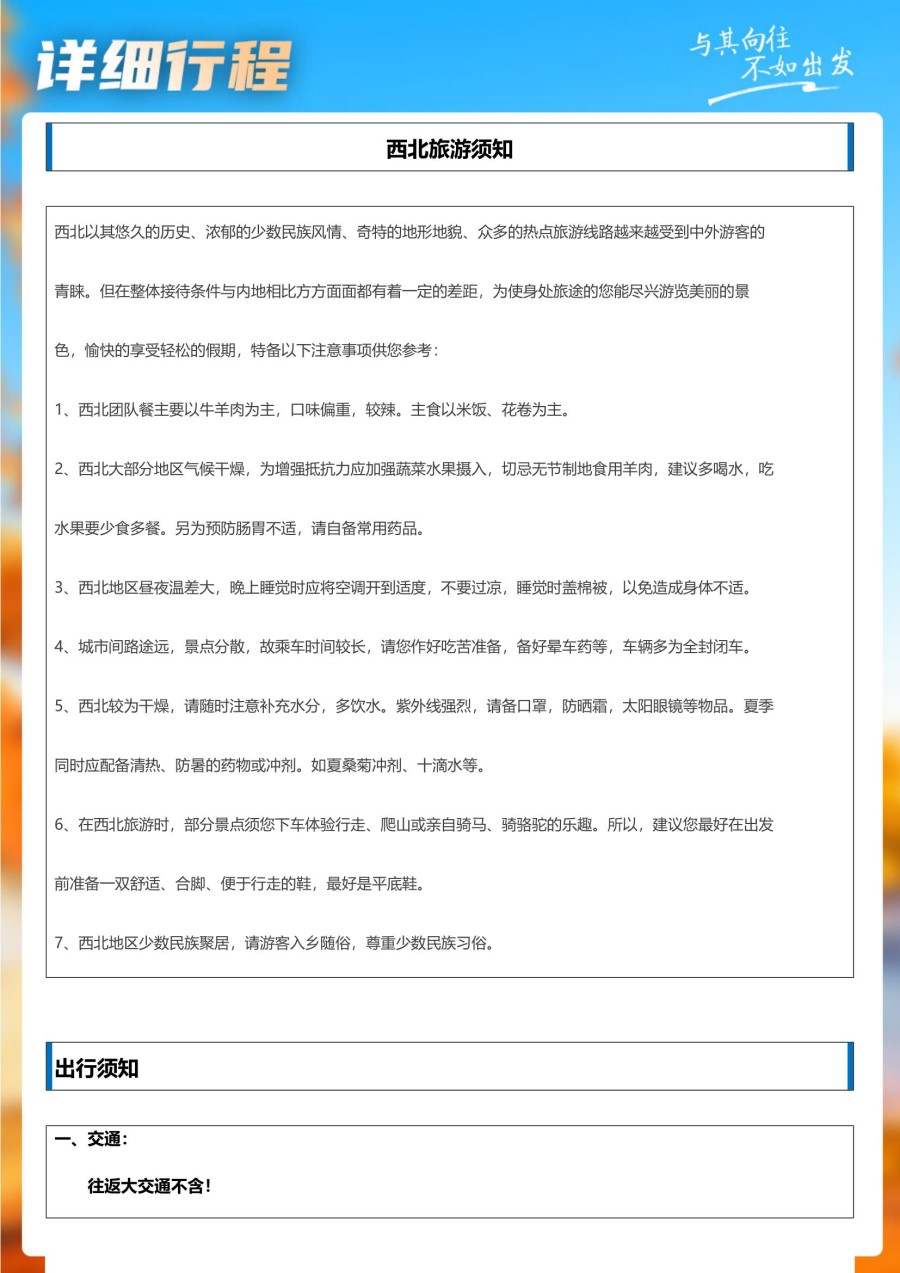 详细行程

与其向往
不如出发

西北旅游须知

西北以其悠久的历史、浓郁的少数民族风情、奇特的地形地貌、众多的热点旅游线路越来越受到中外游客的青睐。但在整体接待条件与内地相比方方面面都有着一定的差距，为使身处旅途的您能尽兴游览美丽的景色，愉快的享受轻松的假期，特备以下注意事项供您参考：

1、西北团队餐主要以牛羊肉为主，口味偏重，较辣。主食以米饭、花卷为主。

2、西北大部分地区气候干燥，为增强抵抗力应加强蔬菜水果摄入，切忌无节制地食用羊肉，建议多喝水，吃水果要少食多餐。另为预防肠胃不适，请自备常用药品。

3、西北地区昼夜温差大，晚上睡觉时应将空调开到适度，不要过凉，睡觉时盖棉被，以免造成身体不适。

4、城市间路途远，景点分散，故乘车时间较长，请您作好吃苦准备，备好晕车药等，车辆多为全封闭车。

5、西北较为干燥，请随时注意补充水分，多饮水。紫外线强烈，请备口罩，防晒霜，太阳眼镜等物品。夏季同时应配备清热、防暑的药物或冲剂。如夏桑菊冲剂、十滴水等。

6、在西北旅游时，部分景点须您下车体验行走、爬山或亲自骑马、骑骆驼的乐趣。所以，建议您最好在出发前准备一双舒适、合脚、便于行走的鞋，最好是平底鞋。

7、西北地区少数民族聚居，请游客入乡随俗，尊重少数民族习俗。

出行须知

一、交通：

往返大交通不含！